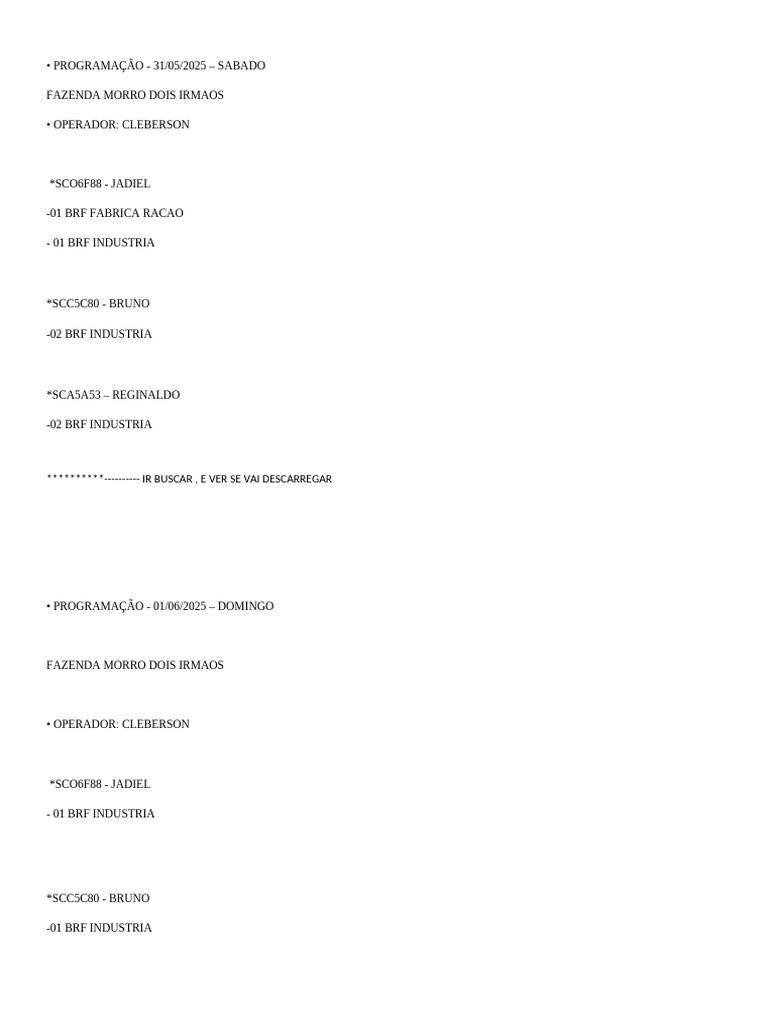 • PROGRAMAÇÃO - 31/05/2025 – SABADO

FAZENDA MORRO DOIS IRMAOS

• OPERADOR: CLEBERSON

*SCO6F88 - JADIEL

-01 BRF FABRICA RACAO

- 01 BRF INDUSTRIA

*SCC5C80 - BRUNO

-02 BRF INDUSTRIA

*SCA5A53 – REGINALDO

-02 BRF INDUSTRIA

**********---------- IR BUSCAR , E VER SE VAI DESCARREGAR

• PROGRAMAÇÃO - 01/06/2025 – DOMINGO

FAZENDA MORRO DOIS IRMAOS

• OPERADOR: CLEBERSON

*SCO6F88 - JADIEL

- 01 BRF INDUSTRIA

*SCC5C80 - BRUNO

-01 BRF INDUSTRIA